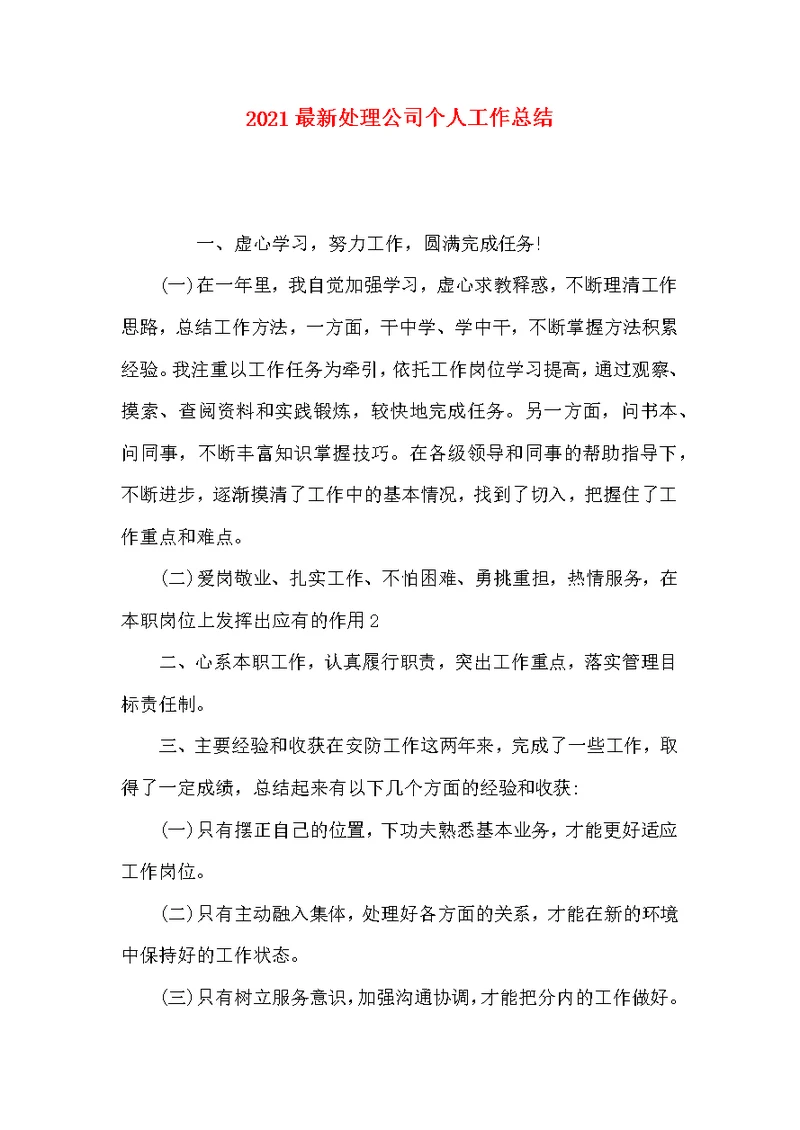 2021最新处理公司个人工作总结

一、虚心学习，努力工作，圆满完成任务!

(一)在一年里，我自觉加强学习，虚心求教释惑，不断理清工作思路，总结工作方法，一方面，干中学、学中干，不断掌握方法积累经验。我注重以工作任务为牵引，依托工作岗位学习提高，通过观察、摸索、查阅资料和实践锻炼，较快地完成任务。另一方面，问书本、问同事，不断丰富知识掌握技巧。在各级领导和同事的帮助指导下，不断进步，逐渐摸清了工作中的基本情况，找到了切入，把握住了工作重点和难点。

(二)爱岗敬业、扎实工作、不怕困难、勇挑重担，热情服务，在本职岗位上发挥出应有的作用2

二、心系本职工作，认真履行职责，突出工作重点，落实管理目标责任制。

三、主要经验和收获在安防工作这两年来，完成了一些工作，取得了一定成绩，总结起来有以下几个方面的经验和收获:

(一)只有摆正自己的位置，下功夫熟悉基本业务，才能更好适应工作岗位。

(二)只有主动融入集体，处理好各方面的关系，才能在新的环境中保持好的工作状态。

(三)只有树立服务意识，加强沟通协调，才能把分内的工作做好。